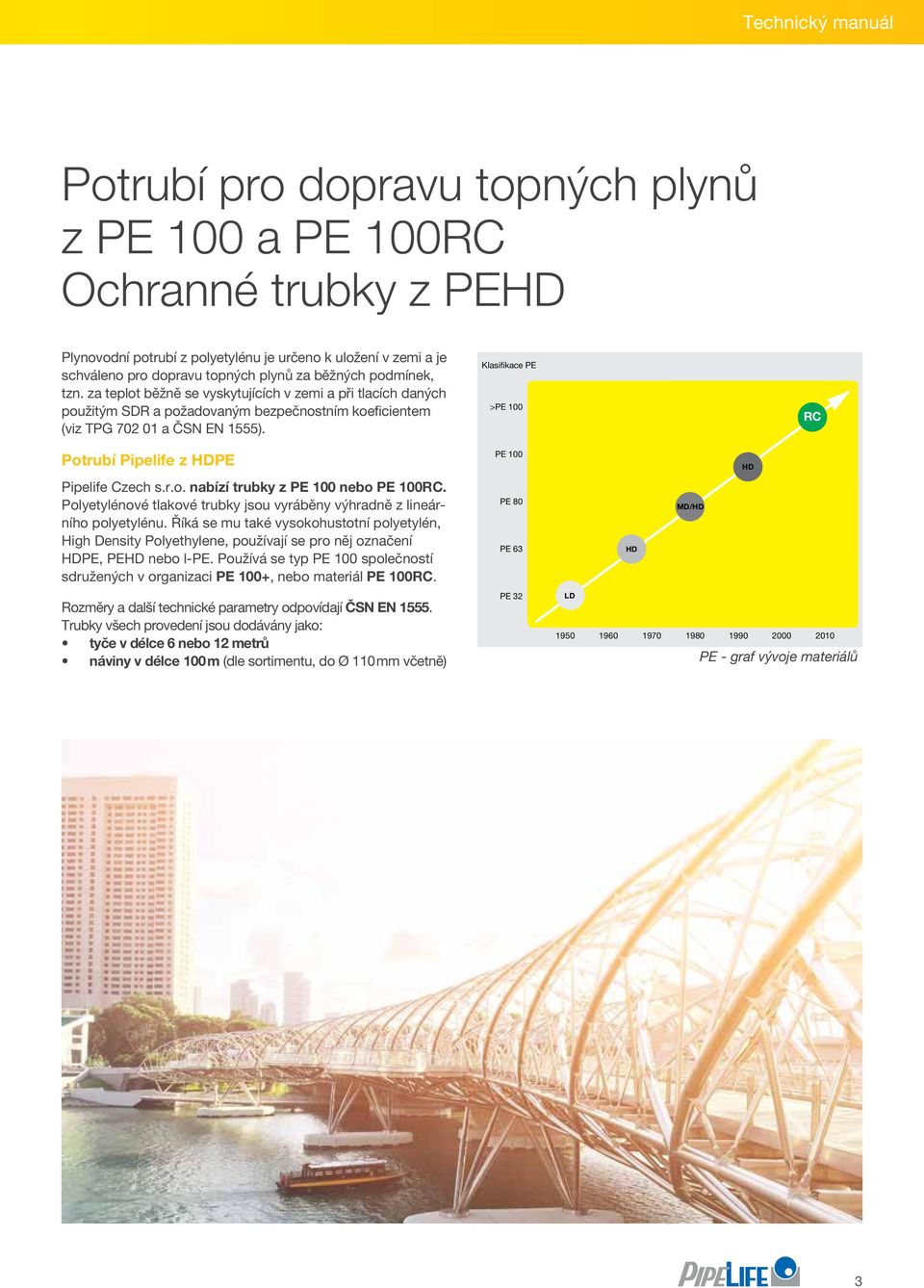 Technický manuál

Potrubí pro dopravu topných plynů
z PE 100 a PE 100RC
Ochranné trubky z PEHD

Plynovodní potrubí z polyetylénu je určeno k uložení v zemi a je schváleno pro dopravu topných plynů za běžných podmínek, tzn. za teplot běžně se vyskytujících v zemi a při tlacích daných použitým SDR a požadovaným bezpečnostním koeficientem (viz TPG 702 01 a ČSN EN 1555).

Potrubí Pipelife z HDPE

Pipelife Czech s.r.o. nabízí trubky z PE 100 nebo PE 100RC. Polyetylénové tlakové trubky jsou vyráběny výhradně z lineárního polyetylénu. Říká se mu také vysokohustotní polyetylén, High Density Polyethylene, používají se pro něj označení HDPE, PEHD nebo l-PE. Používá se typ PE 100 společností sdružených v organizaci PE 100+, nebo materiál PE 100RC.

Rozměry a další technické parametry odpovídají ČSN EN 1555. Trubky všech provedení jsou dodávány jako:
• tyče v délce 6 nebo 12 metrů
• náviny v délce 100 m (dle sortimentu, do Ø 110 mm včetně)

Klasifikace PE
>PE 100
PE 100
PE 80
PE 63
PE 32
RC
HD
MD/HD
HD
LD
1950 1960 1970 1980 1990 2000 2010
PE - graf vývoje materiálů

PIPELIFE
3